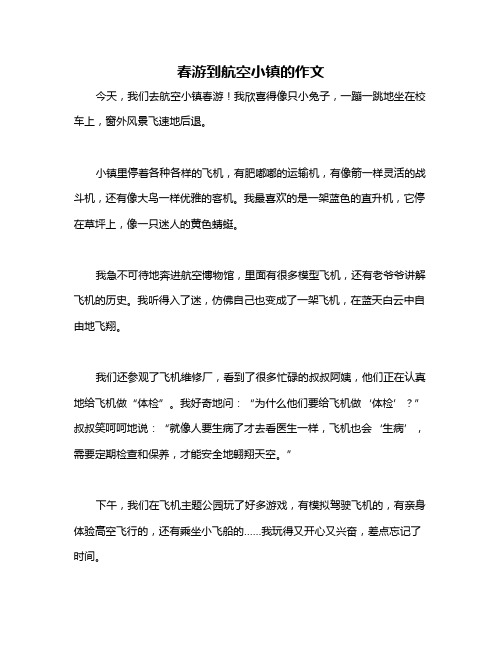 春游到航空小镇的作文

今天，我们去航空小镇春游！我欣喜得像只小兔子，一蹦一跳地坐在校车上，窗外风景飞速地后退。

小镇里停着各种各样的飞机，有肥嘟嘟的运输机，有像箭一样灵活的战斗机，还有像大鸟一样优雅的客机。我最喜欢的是一架蓝色的直升机，它停在草坪上，像一只迷人的黄色蜻蜓。

我急不可待地奔进航空博物馆，里面有很多模型飞机，还有老爷爷讲解飞机的历史。我听得入了迷，仿佛自己也变成了一架飞机，在蓝天白云中自由地飞翔。

我们还参观了飞机维修厂，看到了很多忙碌的叔叔阿姨，他们正在认真地给飞机做“体检”。我好奇地问：“为什么他们要给飞机做‘体检’？”叔叔笑呵呵地说：“就像人要生病了才去看医生一样，飞机也会‘生病’，需要定期检查和保养，才能安全地翱翔天空。”

下午，我们在飞机主题公园玩了好多游戏，有模拟驾驶飞机的，有亲身体验高空飞行的，还有乘坐小飞船的……我玩得又开心又兴奋，差点忘记了时间。